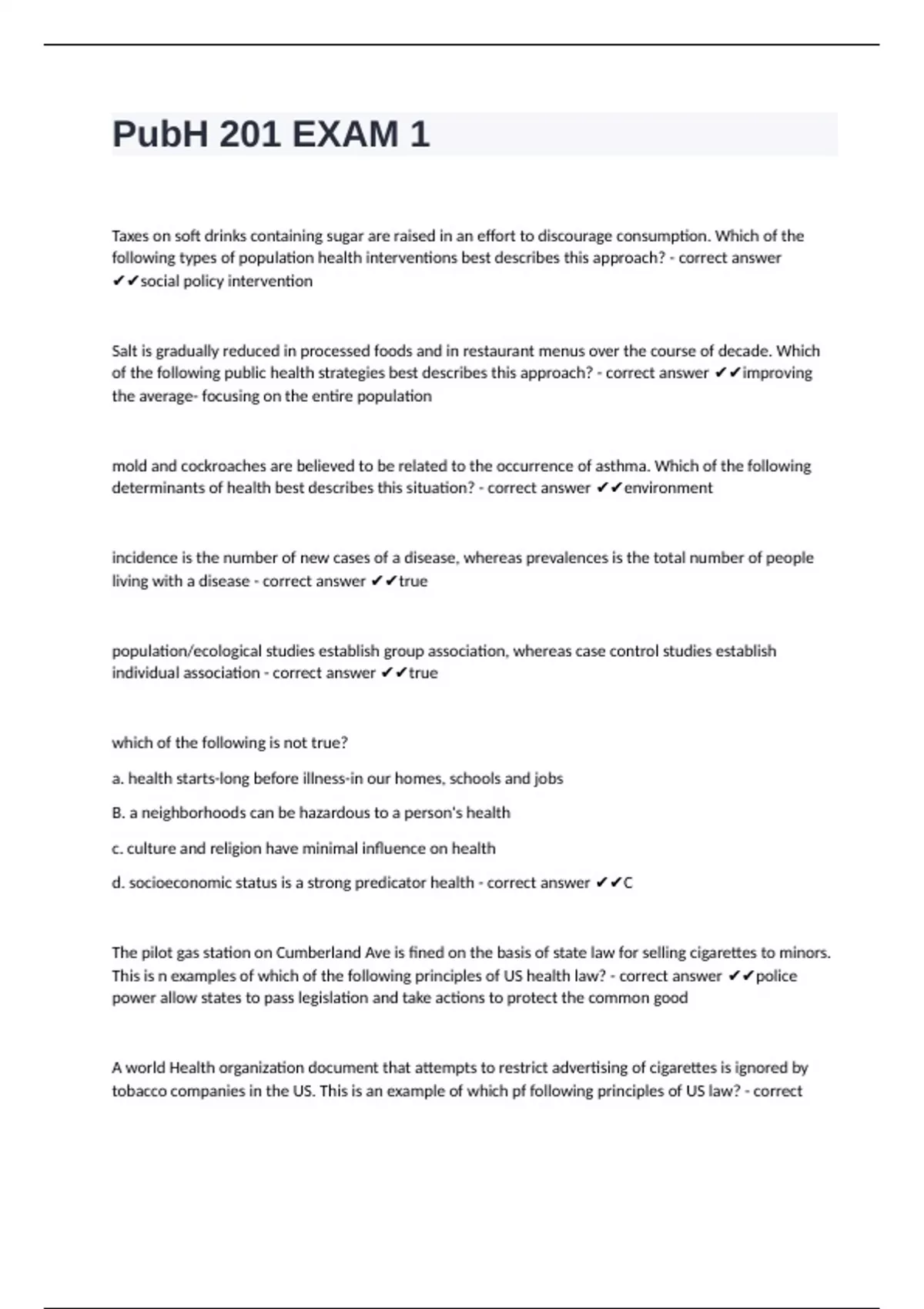 PubH 201 EXAM 1

Taxes on soft drinks containing sugar are raised in an effort to discourage consumption. Which of the following types of population health interventions best describes this approach? - correct answer ✔✔social policy intervention

Salt is gradually reduced in processed foods and in restaurant menus over the course of decade. Which of the following public health strategies best describes this approach? - correct answer ✔✔improving the average- focusing on the entire population

mold and cockroaches are believed to be related to the occurrence of asthma. Which of the following determinants of health best describes this situation? - correct answer ✔✔environment

incidence is the number of new cases of a disease, whereas prevalences is the total number of people living with a disease - correct answer ✔✔true

population/ecological studies establish group association, whereas case control studies establish individual association - correct answer ✔✔true

which of the following is not true?

a. health starts-long before illness-in our homes, schools and jobs

B. a neighborhoods can be hazardous to a person's health

c. culture and religion have minimal influence on health

d. socioeconomic status is a strong predicator health - correct answer ✔✔C

The pilot gas station on Cumberland Ave is fined on the basis of state law for selling cigarettes to minors. This is n examples of which of the following principles of US health law? - correct answer ✔✔police power allow states to pass legislation and take actions to protect the common good

A world Health organization document that attempts to restrict advertising of cigarettes is ignored by tobacco companies in the US. This is an example of which pf following principles of US law? - correct